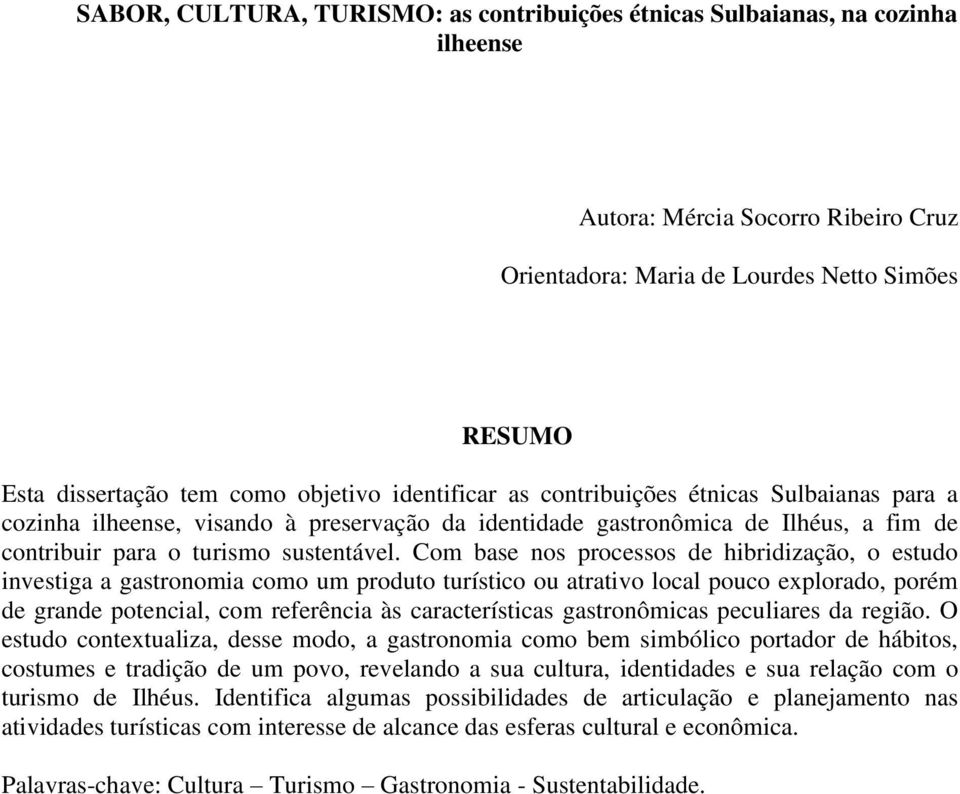 SABOR, CULTURA, TURISMO: as contribuições étnicas Sulbaianas, na cozinha ilheense

Autora: Mércia Socorro Ribeiro Cruz

Orientadora: Maria de Lourdes Netto Simões

RESUMO

Esta dissertação tem como objetivo identificar as contribuições étnicas Sulbaianas para a cozinha ilheense, visando à preservação da identidade gastronômica de Ilhéus, a fim de contribuir para o turismo sustentável. Com base nos processos de hibridização, o estudo investiga a gastronomia como um produto turístico ou atrativo local pouco explorado, porém de grande potencial, com referência às características gastronômicas peculiares da região. O estudo contextualiza, desse modo, a gastronomia como bem simbólico portador de hábitos, costumes e tradição de um povo, revelando a sua cultura, identidades e sua relação com o turismo de Ilhéus. Identifica algumas possibilidades de articulação e planejamento nas atividades turísticas com interesse de alcance das esferas cultural e econômica.

Palavras-chave: Cultura – Turismo – Gastronomia - Sustentabilidade.